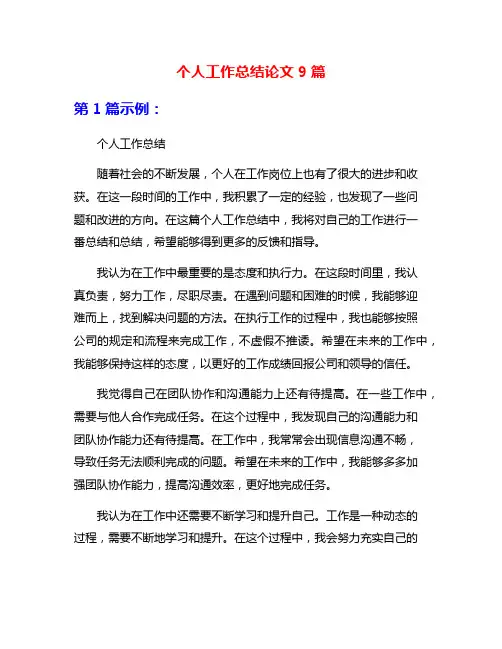 个人工作总结论文 9 篇

第 1 篇示例：

个人工作总结

随着社会的不断发展，个人在工作岗位上也有了很大的进步和收获。在这一段时间的工作中，我积累了一定的经验，也发现了一些问题和改进的方向。在这篇个人工作总结中，我将对自己的工作进行一番总结和总结，希望能够得到更多的反馈和指导。

我认为在工作中最重要的是态度和执行力。在这段时间里，我认真负责，努力工作，尽职尽责。在遇到问题和困难的时候，我能够迎难而上，找到解决问题的方法。在执行工作的过程中，我也能够按照公司的规定和流程来完成工作，不虚假不推诿。希望在未来的工作中，我能够保持这样的态度，以更好的工作成绩回报公司和领导的信任。

我觉得自己在团队协作和沟通能力上还有待提高。在一些工作中，需要与他人合作完成任务。在这个过程中，我发现自己的沟通能力和团队协作能力还有待提高。在工作中，我常常会出现信息沟通不畅，导致任务无法顺利完成的问题。希望在未来的工作中，我能够多多加强团队协作能力，提高沟通效率，更好地完成任务。

我认为在工作中还需要不断学习和提升自己。工作是一种动态的过程，需要不断地学习和提升。在这个过程中，我会努力充实自己的